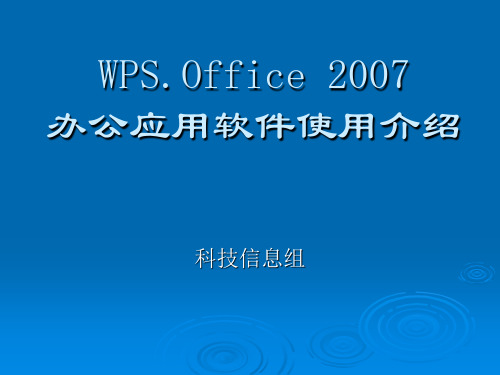 WPS.Office 2007
办公应用软件使用介绍

科技信息组